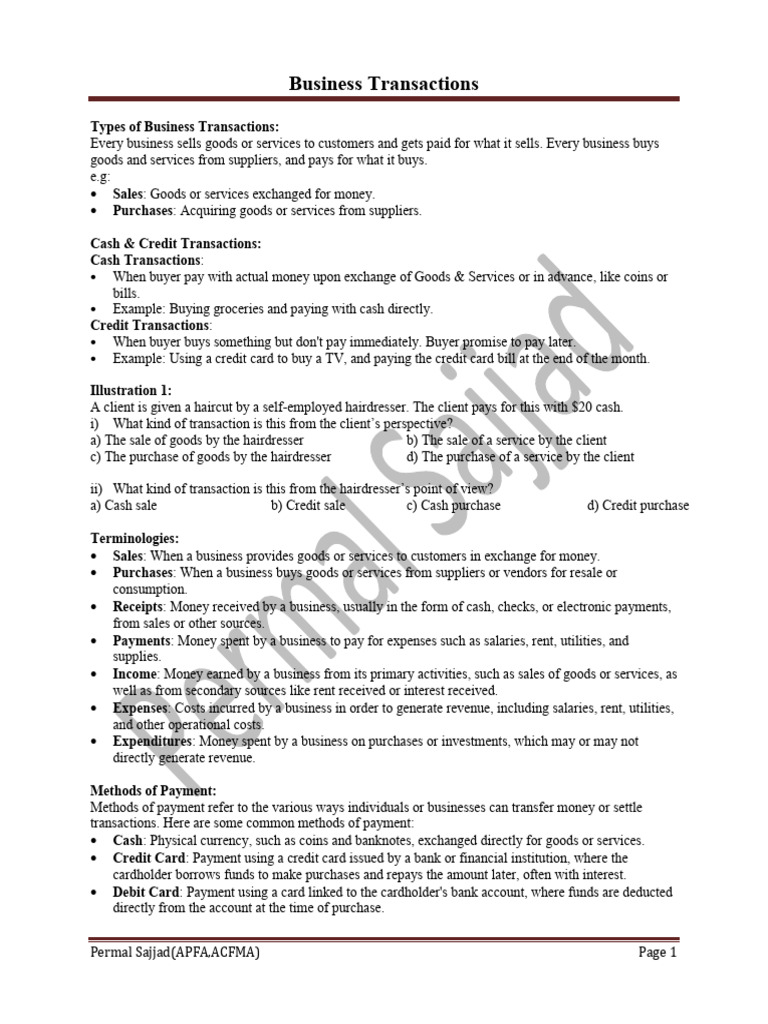 Business Transactions

Types of Business Transactions:
Every business sells goods or services to customers and gets paid for what it sells. Every business buys goods and services from suppliers, and pays for what it buys.
e.g:
• Sales: Goods or services exchanged for money.
• Purchases: Acquiring goods or services from suppliers.

Cash & Credit Transactions:
Cash Transactions:
• When buyer pay with actual money upon exchange of Goods & Services or in advance, like coins or bills.
• Example: Buying groceries and paying with cash directly.
Credit Transactions:
• When buyer buys something but don't pay immediately. Buyer promise to pay later.
• Example: Using a credit card to buy a TV, and paying the credit card bill at the end of the month.

Illustration 1:
A client is given a haircut by a self-employed hairdresser. The client pays for this with $20 cash.
i) What kind of transaction is this from the client's perspective?
a) The sale of goods by the hairdresser
b) The sale of a service by the client
c) The purchase of goods by the hairdresser
d) The purchase of a service by the client

ii) What kind of transaction is this from the hairdresser's point of view?
a) Cash sale
b) Credit sale
c) Cash purchase
d) Credit purchase

Terminologies:
• Sales: When a business provides goods or services to customers in exchange for money.
• Purchases: When a business buys goods or services from suppliers or vendors for resale or consumption.
• Receipts: Money received by a business, usually in the form of cash, checks, or electronic payments, from sales or other sources.
• Payments: Money spent by a business to pay for expenses such as salaries, rent, utilities, and supplies.
• Income: Money earned by a business from its primary activities, such as sales of goods or services, as well as from secondary sources like rent received or interest received.
• Expenses: Costs incurred by a business in order to generate revenue, including salaries, rent, utilities, and other operational costs.
• Expenditures: Money spent by a business on purchases or investments, which may or may not directly generate revenue.

Methods of Payment:
Methods of payment refer to the various ways individuals or businesses can transfer money or settle transactions. Here are some common methods of payment:
• Cash: Physical currency, such as coins and banknotes, exchanged directly for goods or services.
• Credit Card: Payment using a credit card issued by a bank or financial institution, where the cardholder borrows funds to make purchases and repays the amount later, often with interest.
• Debit Card: Payment using a card linked to the cardholder's bank account, where funds are deducted directly from the account at the time of purchase.

Permal Sajjad

Permal Sajjad(APFA,ACFMA)
Page 1